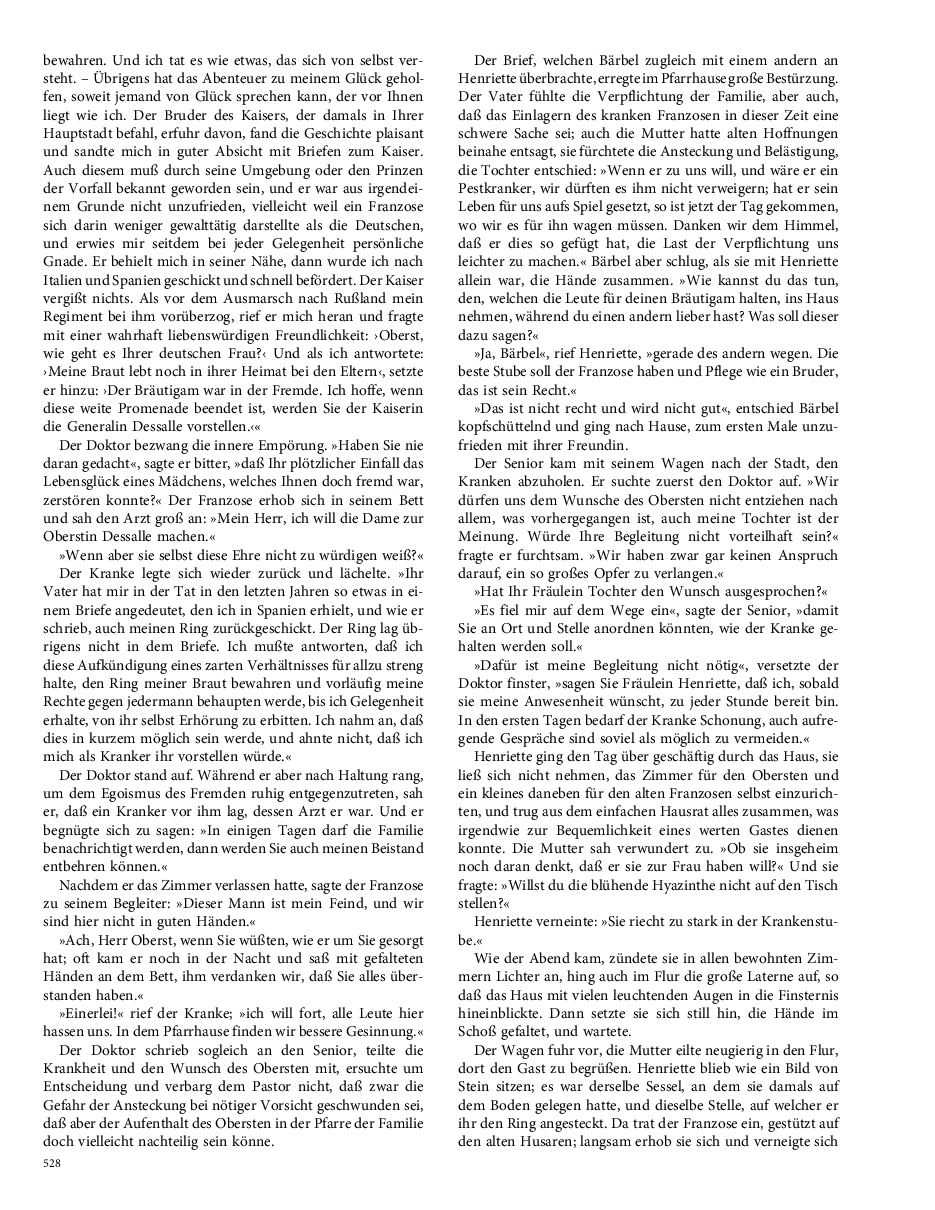 bewahren. Und ich tat es wie etwas, das sich von selbst versteht. – Übrigens hat das Abenteuer zu meinem Glück geholfen, soweit jemand von Glück sprechen kann, der vor Ihnen liegt wie ich. Der Bruder des Kaisers, der damals in Ihrer Hauptstadt befahl, erfuhr davon, fand die Geschichte plaisant und sandte mich in guter Absicht mit Briefen zum Kaiser. Auch diesem muß durch seine Umgebung oder den Prinzen der Vorfall bekannt geworden sein, und er war aus irgendeinem Grunde nicht unzufrieden, vielleicht weil ein Franzose sich darin weniger gewalttätig darstellte als die Deutschen, und erwies mir seitdem bei jeder Gelegenheit persönliche Gnade. Er behielt mich in seiner Nähe, dann wurde ich nach Italien und Spanien geschickt und schnell befördert. Der Kaiser vergißt nichts. Als vor dem Ausmarsch nach Rußland mein Regiment bei ihm vorüberzog, rief er mich heran und fragte mit einer wahrhaft liebenswürdigen Freundlichkeit: ›Oberst, wie geht es Ihrer deutschen Frau?‹ Und als ich antwortete: ›Meine Braut lebt noch in ihrer Heimat bei den Eltern‹, setzte er hinzu: ›Der Bräutigam war in der Fremde. Ich hoffe, wenn diese weite Promenade beendet ist, werden Sie der Kaiserin die Generalin Dessalle vorstellen.‹«

Der Doktor bezwang die innere Empörung. »Haben Sie nie daran gedacht«, sagte er bitter, »daß Ihr plötzlicher Einfall das Lebensglück eines Mädchens, welches Ihnen doch fremd war, zerstören konnte?« Der Franzose erhob sich in seinem Bett und sah den Arzt groß an: »Mein Herr, ich will die Dame zur Oberstin Dessalle machen.«

»Wenn aber sie selbst diese Ehre nicht zu würdigen weiß?«

Der Kranke legte sich wieder zurück und lächelte. »Ihr Vater hat mir in der Tat in den letzten Jahren so etwas in einem Briefe angedeutet, den ich in Spanien erhielt, und wie er schrieb, auch meinen Ring zurückgeschickt. Der Ring lag übrigens nicht in dem Briefe. Ich mußte antworten, daß ich diese Aufkündigung eines zarten Verhältnisses für allzu streng halte, den Ring meiner Braut bewahren und vorläufig meine Rechte gegen jedermann behaupten werde, bis ich Gelegenheit erhalte, von ihr selbst Erhörung zu erbitten. Ich nahm an, daß dies in kurzem möglich sein werde, und ahnte nicht, daß ich mich als Kranker ihr vorstellen würde.«

Der Doktor stand auf. Während er aber nach Haltung rang, um dem Egoismus des Fremden ruhig entgegenzutreten, sah er, daß ein Kranker vor ihm lag, dessen Arzt er war. Und er begnügte sich zu sagen: »In einigen Tagen darf die Familie benachrichtigt werden, dann werden Sie auch meinen Beistand entbehren können.«

Nachdem er das Zimmer verlassen hatte, sagte der Franzose zu seinem Begleiter: »Dieser Mann ist mein Feind, und wir sind hier nicht in guten Händen.«

»Ach, Herr Oberst, wenn Sie wüßten, wie er um Sie gesorgt hat; oft kam er noch in der Nacht und saß mit gefalteten Händen an dem Bett, ihm verdanken wir, daß Sie alles überstanden haben.«

»Einerlei!« rief der Kranke; »ich will fort, alle Leute hier hassen uns. In dem Pfarrhause finden wir bessere Gesinnung.«

Der Doktor schrieb sogleich an den Senior, teilte die Krankheit und den Wunsch des Obersten mit, ersuchte um Entscheidung und verbarg dem Pastor nicht, daß zwar die Gefahr der Ansteckung bei nötiger Vorsicht geschwunden sei, daß aber der Aufenthalt des Obersten in der Pfarre der Familie doch vielleicht nachteilig sein könne.

528

Der Brief, welchen Bärbel zugleich mit einem andern an Henriette überbrachte, erregte im Pfarrhause große Bestürzung. Der Vater fühlte die Verpflichtung der Familie, aber auch, daß das Einlagern des kranken Franzosen in dieser Zeit eine schwere Sache sei; auch die Mutter hatte alten Hoffnungen beinahe entsagt, sie fürchtete die Ansteckung und Belästigung, die Tochter entschied: »Wenn er zu uns will, und wäre er ein Pestkranker, wir dürften es ihm nicht verweigern; hat er sein Leben für uns aufs Spiel gesetzt, so ist jetzt der Tag gekommen, wo wir es für ihn wagen müssen. Danken wir dem Himmel, daß er dies so gefügt hat, die Last der Verpflichtung uns leichter zu machen.« Bärbel aber schlug, als sie mit Henriette allein war, die Hände zusammen. »Wie kannst du das tun, den, welchen die Leute für deinen Bräutigam halten, ins Haus nehmen, während du einen andern lieber hast? Was soll dieser dazu sagen?«

»Ja, Bärbel«, rief Henriette, »gerade des andern wegen. Die beste Stube soll der Franzose haben und Pflege wie ein Bruder, das ist sein Recht.«

»Das ist nicht recht und wird nicht gut«, entschied Bärbel kopfschüttelnd und ging nach Hause, zum ersten Male unzufrieden mit ihrer Freundin.

Der Senior kam mit seinem Wagen nach der Stadt, den Kranken abzuholen. Er suchte zuerst den Doktor auf. »Wir dürfen uns dem Wunsche des Obersten nicht entziehen nach allem, was vorhergegangen ist, auch meine Tochter ist der Meinung. Würde Ihre Begleitung nicht vorteilhaft sein?« fragte er furchtsam. »Wir haben zwar gar keinen Anspruch darauf, ein so großes Opfer zu verlangen.«

»Hat Ihr Fräulein Tochter den Wunsch ausgesprochen?«

»Es fiel mir auf dem Wege ein«, sagte der Senior, »damit Sie an Ort und Stelle anordnen könnten, wie der Kranke gehalten werden soll.«

»Dafür ist meine Begleitung nicht nötig«, versetzte der Doktor finster, »sagen Sie Fräulein Henriette, daß ich, sobald sie meine Anwesenheit wünscht, zu jeder Stunde bereit bin. In den ersten Tagen bedarf der Kranke Schonung, auch aufregende Gespräche sind soviel als möglich zu vermeiden.«

Henriette ging den Tag über geschäftig durch das Haus, sie ließ sich nicht nehmen, das Zimmer für den Obersten und ein kleines daneben für den alten Franzosen selbst einzurichten, und trug aus dem einfachen Hausrat alles zusammen, was irgendwie zur Bequemlichkeit eines werten Gastes dienen konnte. Die Mutter sah verwundert zu. »Ob sie insgeheim noch daran denkt, daß er sie zur Frau haben will?« Und sie fragte: »Willst du die blühende Hyazinthe nicht auf den Tisch stellen?«

Henriette verneinte: »Sie riecht zu stark in der Krankenstube.«

Wie der Abend kam, zündete sie in allen bewohnten Zimmern Lichter an, hing auch im Flur die große Laterne auf, so daß das Haus mit vielen leuchtenden Augen in die Finsternis hineinblickte. Dann setzte sie sich still hin, die Hände im Schoß gefaltet, und wartete.

Der Wagen fuhr vor, die Mutter eilte neugierig in den Flur, dort den Gast zu begrüßen. Henriette blieb wie ein Bild von Stein sitzen; es war derselbe Sessel, an dem sie damals auf dem Boden gelegen hatte, und dieselbe Stelle, auf welcher er ihr den Ring angesteckt. Da trat der Franzose ein, gestützt auf den alten Husaren; langsam erhob sie sich und verneigte sich